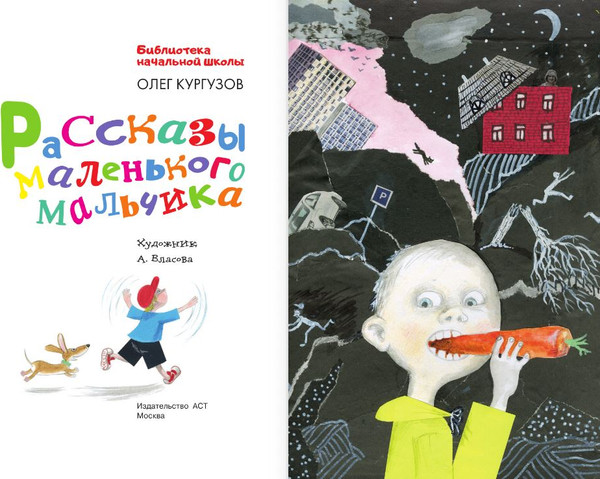 Библиотека
начальной школы

ОЛЕГ КУРГУЗОВ

Рассказы маленького мальчика

Художник
А. Власова

Издательство АСТ
Москва

P